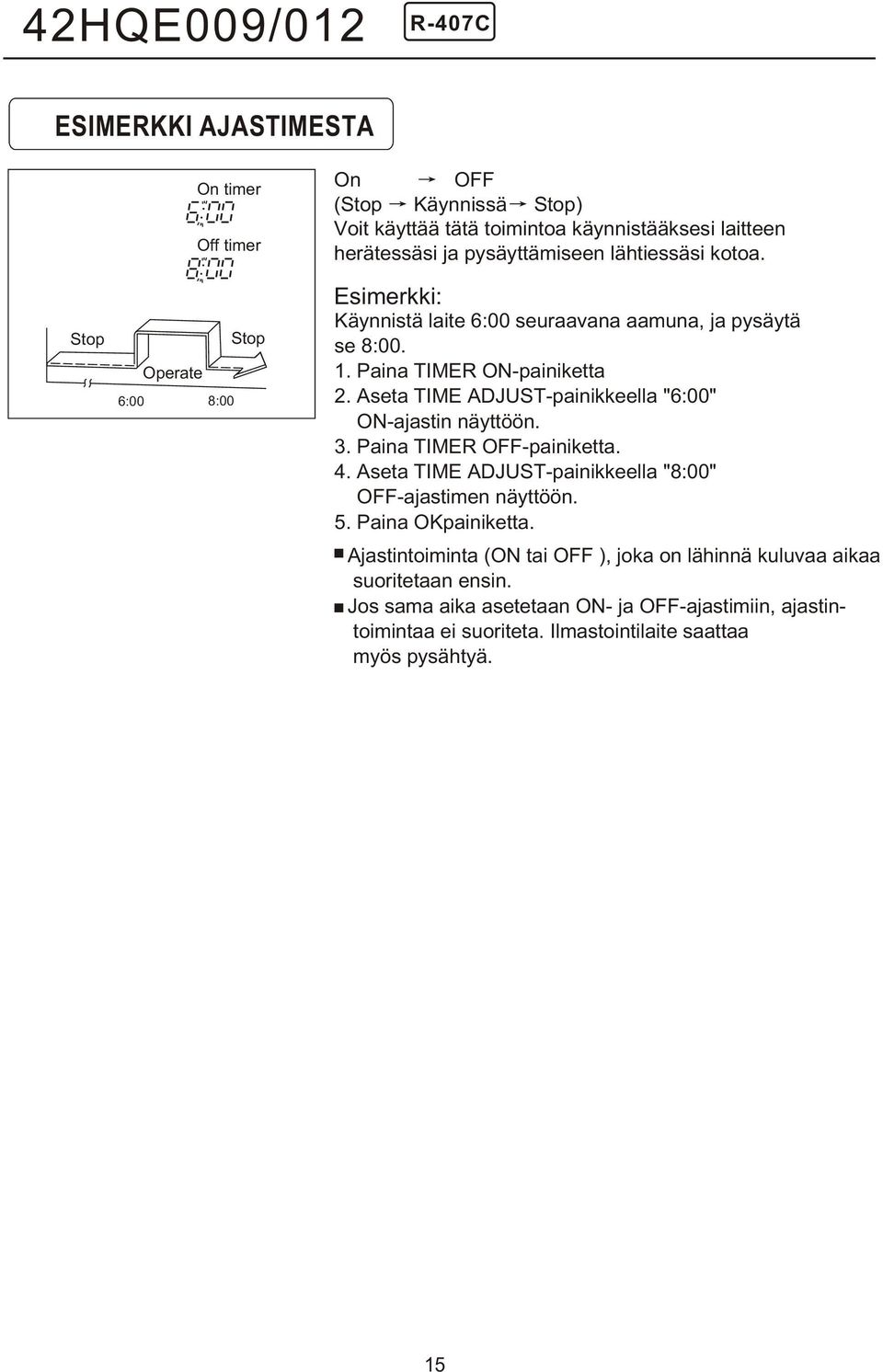 42HQE009/012 R-407C

ESIMERKKI AJASTIMESTA

On timer
6:00
Off timer
8:00
Stop
Stop
Operate
6:00
8:00

On → OFF
(Stop → Käynnissä → Stop)
Voit käyttää tätä toimintoa käynnistääksesi laitteen herätessäsi ja pysäyttämiseen lähtiessäsi kotoa.

Esimerkki:
Käynnistä laite 6:00 seuraavana aamuna, ja pysäytä se 8:00.
1. Paina TIMER ON-painiketta
2. Aseta TIME ADJUST-painikkeella "6:00" ON-ajastin näyttöön.
3. Paina TIMER OFF-painiketta.
4. Aseta TIME ADJUST-painikkeella "8:00" OFF-ajastimen näyttöön.
5. Paina OKpainiketta.

■ Ajastintoiminta (ON tai OFF ), joka on lähinnä kuluvaa aikaa suoritetaan ensin.
■ Jos sama aika asetetaan ON- ja OFF-ajastimiin, ajastintoimintaa ei suoriteta. Ilmastointilaite saattaa myös pysähtyä.

15